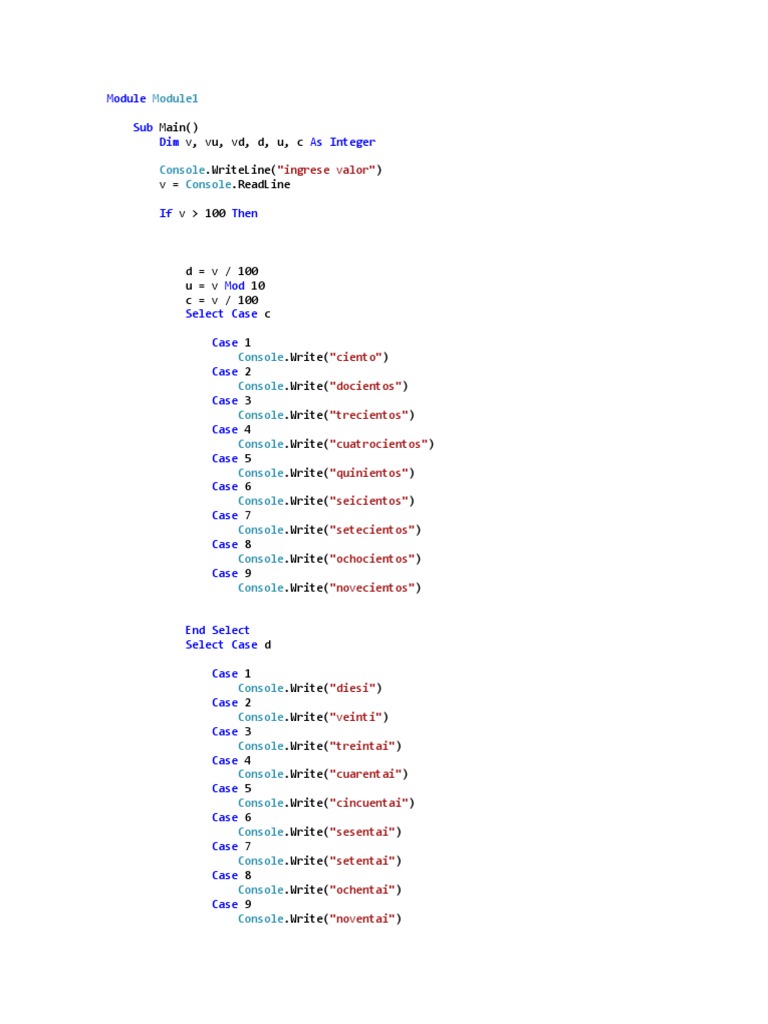 Module Module1

Sub Main()
Dim v, vu, vd, d, u, c As Integer

Console.WriteLine("ingrese valor")
v = Console.ReadLine

If v > 100 Then

d = v / 100
u = v Mod 10
c = v / 100
Select Case c

Case 1
Console.Write("ciento")
Case 2
Console.Write("docientos")
Case 3
Console.Write("trecientos")
Case 4
Console.Write("cuatrocientos")
Case 5
Console.Write("quinientos")
Case 6
Console.Write("seicientos")
Case 7
Console.Write("setecientos")
Case 8
Console.Write("ochocientos")
Case 9
Console.Write("novecientos")

End Select
Select Case d

Case 1
Console.Write("diesi")
Case 2
Console.Write("veinti")
Case 3
Console.Write("treintai")
Case 4
Console.Write("cuarentai")
Case 5
Console.Write("cincuentai")
Case 6
Console.Write("sesentai")
Case 7
Console.Write("setentai")
Case 8
Console.Write("ochentai")
Case 9
Console.Write("noventai")